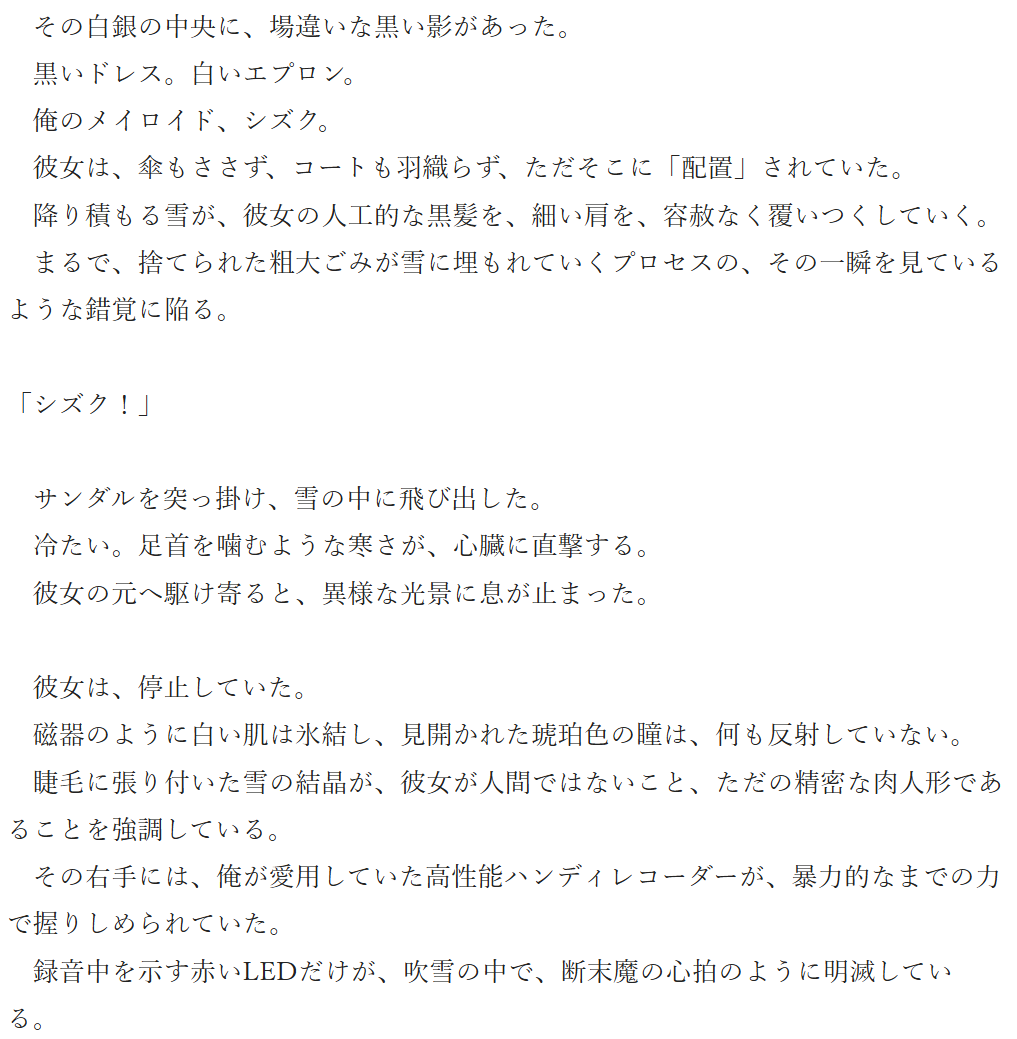 その白銀の中央に、場違いな黒い影があった。

黒いドレス。白いエプロン。

俺のメイロイド、シズク。

彼女は、傘もささず、コートも羽織らず、ただそこに「配置」されていた。

降り積もる雪が、彼女の人工的な黒髪を、細い肩を、容赦なく覆いつくしていく。

まるで、捨てられた粗大ごみが雪に埋もれていくプロセスの、その一瞬を見ているような錯覚に陥る。

「シズク！」

サンダルを突っ掛け、雪の中に飛び出した。

冷たい。足首を噛むような寒さが、心臓に直撃する。

彼女の元へ駆け寄ると、異様な光景に息が止まった。

彼女は、停止していた。

磁器のように白い肌は氷結し、見開かれた琥珀色の瞳は、何も反射していない。

睫毛に張り付いた雪の結晶が、彼女が人間ではないこと、ただの精密な肉人形であることを強調している。

その右手には、俺が愛用していた高性能ハンディレコーダーが、暴力的なまでの力で握りしめられていた。

録音中を示す赤いLEDだけが、吹雪の中で、断末魔の心拍のように明滅している。